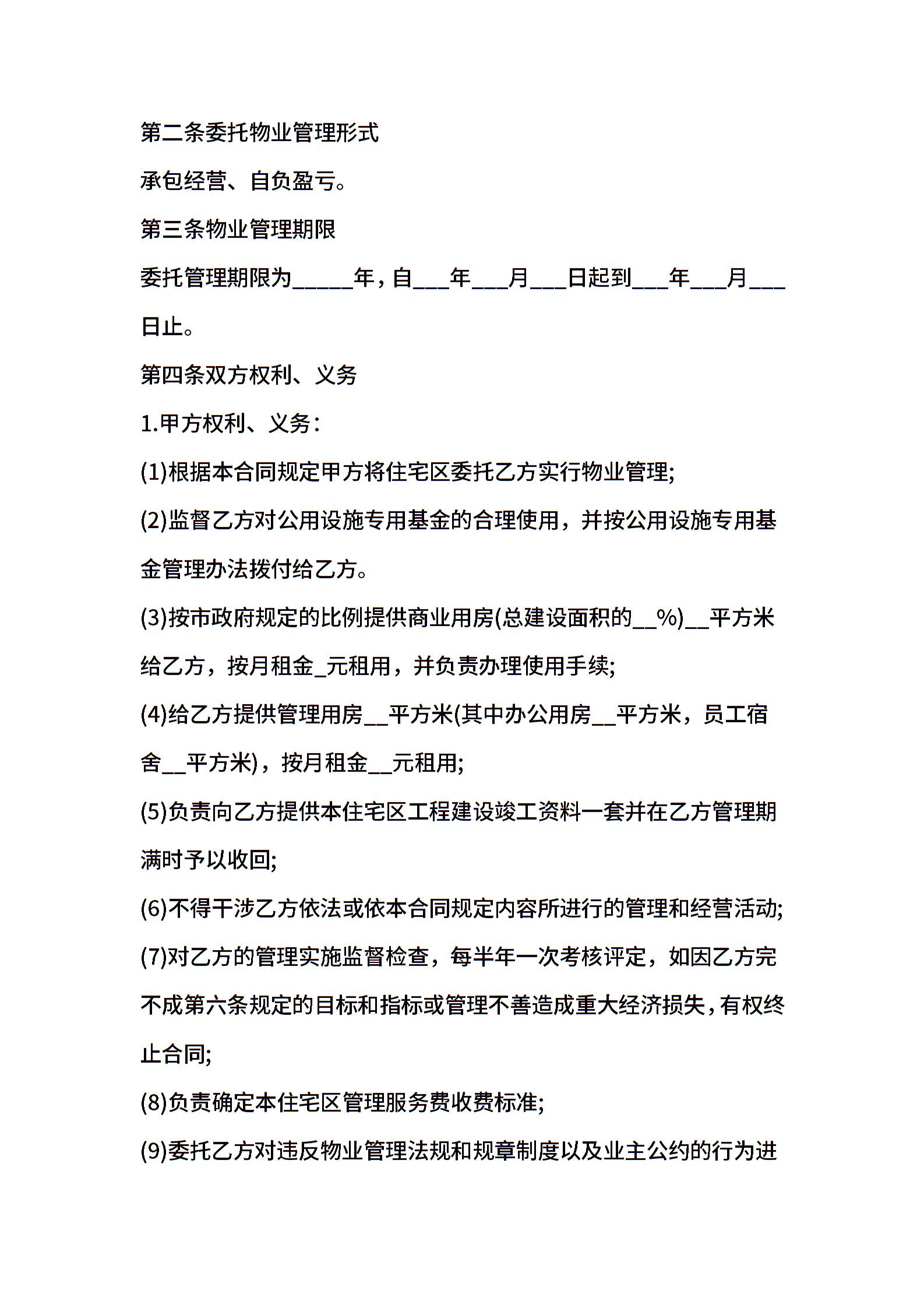 第二条委托物业管理形式

承包经营、自负盈亏。

第三条物业管理期限

委托管理期限为_____年，自___年___月___日起到___年___月___日止。

第四条双方权利、义务

1.甲方权利、义务：

(1)根据本合同规定甲方将住宅区委托乙方实行物业管理;

(2)监督乙方对公用设施专用基金的合理使用，并按公用设施专用基金管理办法拨付给乙方。

(3)按市政府规定的比例提供商业用房(总建设面积的__%)__平方米给乙方，按月租金_元租用，并负责办理使用手续;

(4)给乙方提供管理用房__平方米(其中办公用房__平方米，员工宿舍__平方米)，按月租金__元租用;

(5)负责向乙方提供本住宅区工程建设竣工资料一套并在乙方管理期满时予以收回;

(6)不得干涉乙方依法或依本合同规定内容所进行的管理和经营活动;

(7)对乙方的管理实施监督检查，每半年一次考核评定，如因乙方完不成第六条规定的目标和指标或管理不善造成重大经济损失，有权终止合同;

(8)负责确定本住宅区管理服务费收费标准;

(9)委托乙方对违反物业管理法规和规章制度以及业主公约的行为进